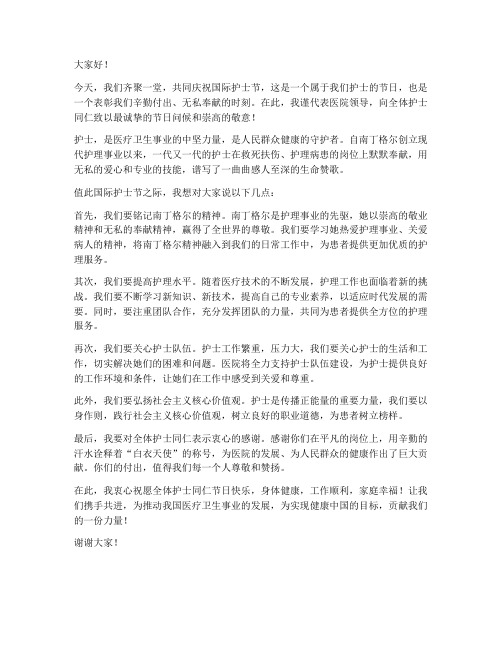 大家好！

今天，我们齐聚一堂，共同庆祝国际护士节，这是一个属于我们护士的节日，也是一个表彰我们辛勤付出、无私奉献的时刻。在此，我谨代表医院领导，向全体护士同仁致以最诚挚的节日问候和崇高的敬意！

护士，是医疗卫生事业的中坚力量，是人民群众健康的守护者。自南丁格尔创立现代护理事业以来，一代又一代的护士在救死扶伤、护理病患的岗位上默默奉献，用无私的爱心和专业的技能，谱写了一曲曲感人至深的生命赞歌。

值此国际护士节之际，我想对大家说以下几点：

首先，我们要铭记南丁格尔的精神。南丁格尔是护理事业的先驱，她以崇高的敬业精神和无私的奉献精神，赢得了全世界的尊敬。我们要学习她热爱护理事业、关爱病人的精神，将南丁格尔精神融入到我们的日常工作中，为患者提供更加优质的护理服务。

其次，我们要提高护理水平。随着医疗技术的不断发展，护理工作也面临着新的挑战。我们要不断学习新知识、新技术，提高自己的专业素养，以适应时代发展的需要。同时，要注重团队合作，充分发挥团队的力量，共同为患者提供全方位的护理服务。

再次，我们要关心护士队伍。护士工作繁重，压力大，我们要关心护士的生活和工作，切实解决她们的困难和问题。医院将全力支持护士队伍建设，为护士提供良好的工作环境和条件，让她们在工作中感受到关爱和尊重。

此外，我们要弘扬社会主义核心价值观。护士是传播正能量的重要力量，我们要以身作则，践行社会主义核心价值观，树立良好的职业道德，为患者树立榜样。

最后，我要对全体护士同仁表示衷心的感谢。感谢你们在平凡的岗位上，用辛勤的汗水诠释着“白衣天使”的称号，为医院的发展、为人民群众的健康作出了巨大贡献。你们的付出，值得我们每一个人尊敬和赞扬。

在此，我衷心祝愿全体护士同仁节日快乐，身体健康，工作顺利，家庭幸福！让我们携手共进，为推动我国医疗卫生事业的发展，为实现健康中国的目标，贡献我们的一份力量！

谢谢大家！